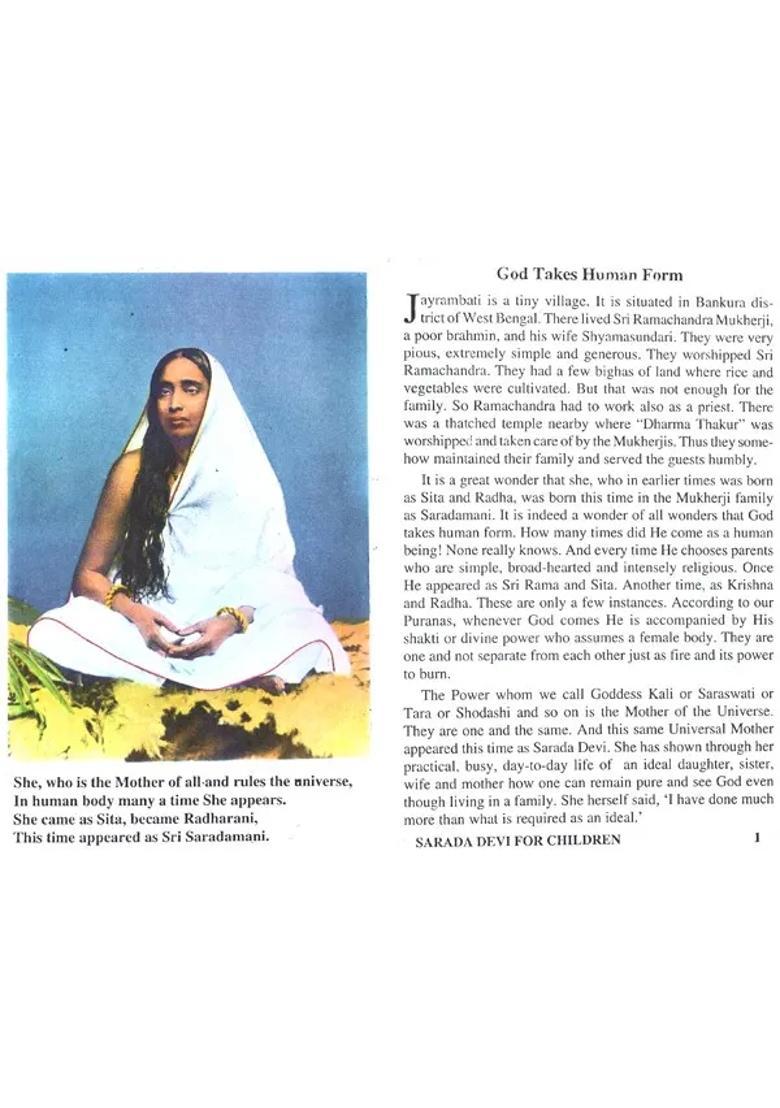 She, who is the Mother of all and rules the universe,
In human body many a time She appears.
She came as Sita, became Radharani,
This time appeared as Sri Saradamani.

God Takes Human Form

Jayrambati is a tiny village. It is situated in Bankura district of West Bengal. There lived Sri Ramachandra Mukherji, a poor brahmin, and his wife Shyamasundari. They were very pious, extremely simple and generous. They worshipped Sri Ramachandra. They had a few bighas of land where rice and vegetables were cultivated. But that was not enough for the family. So Ramachandra had to work also as a priest. There was a thatched temple nearby where "Dharma Thakur" was worshipped and taken care of by the Mukherjis. Thus they somehow maintained their family and served the guests humbly.

It is a great wonder that she, who in earlier times was born as Sita and Radha, was born this time in the Mukherji family as Saradamani. It is indeed a wonder of all wonders that God takes human form. How many times did He come as a human being! None really knows. And every time He chooses parents who are simple, broad-hearted and intensely religious. Once He appeared as Sri Rama and Sita. Another time, as Krishna and Radha. These are only a few instances. According to our Puranas, whenever God comes He is accompanied by His shakti or divine power who assumes a female body. They are one and not separate from each other just as fire and its power to burn.

The Power whom we call Goddess Kali or Saraswati or Tara or Shodashi and so on is the Mother of the Universe. They are one and the same. And this same Universal Mother appeared this time as Sarada Devi. She has shown through her practical, busy, day-to-day life of an ideal daughter, sister, wife and mother how one can remain pure and see God even though living in a family. She herself said, 'I have done much more than what is required as an ideal.'

SARADA DEVI FOR CHILDREN 1